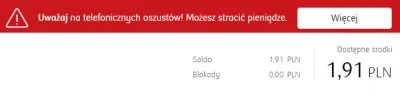 Uważaj na telefonicznych oszustów! Możesz stracić pieniądze.

Więcej

Saldo 1,91 PLN
Blokady 0,00 PLN

Dostępne środki
1,91 PLN